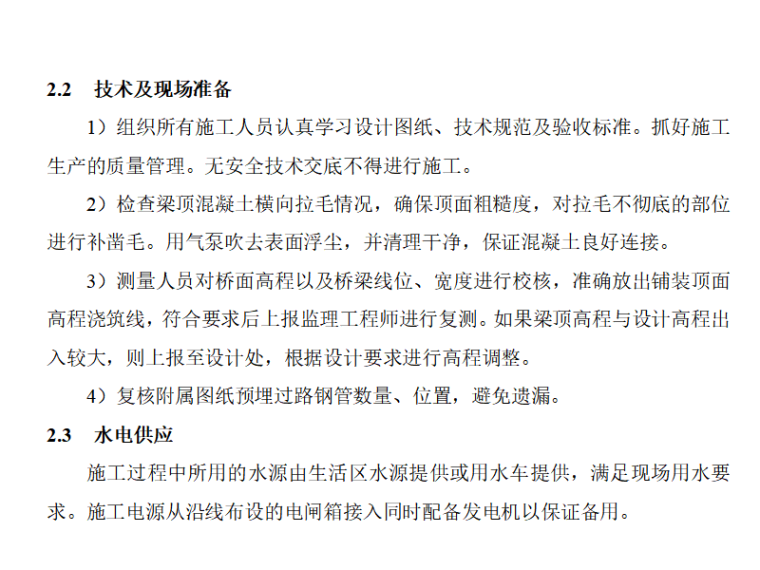 2.2 技术及现场准备

1）组织所有施工人员认真学习设计图纸、技术规范及验收标准。抓好施工生产的质量管理。无安全技术交底不得进行施工。

2）检查梁顶混凝土横向拉毛情况，确保顶面粗糙度，对拉毛不彻底的部位进行补凿毛。用气泵吹去表面浮尘，并清理干净，保证混凝土良好连接。

3）测量人员对桥面高程以及桥梁线位、宽度进行校核，准确放出铺装顶面高程浇筑线，符合要求后上报监理工程师进行复测。如果梁顶高程与设计高程出入较大，则上报至设计处，根据设计要求进行高程调整。

4）复核附属图纸预埋过路钢管数量、位置，避免遗漏。

2.3 水电供应

施工过程中所用的水源由生活区水源提供或用水车提供，满足现场用水要求。施工电源从沿线布设的电闸箱接入同时配备发电机以保证备用。